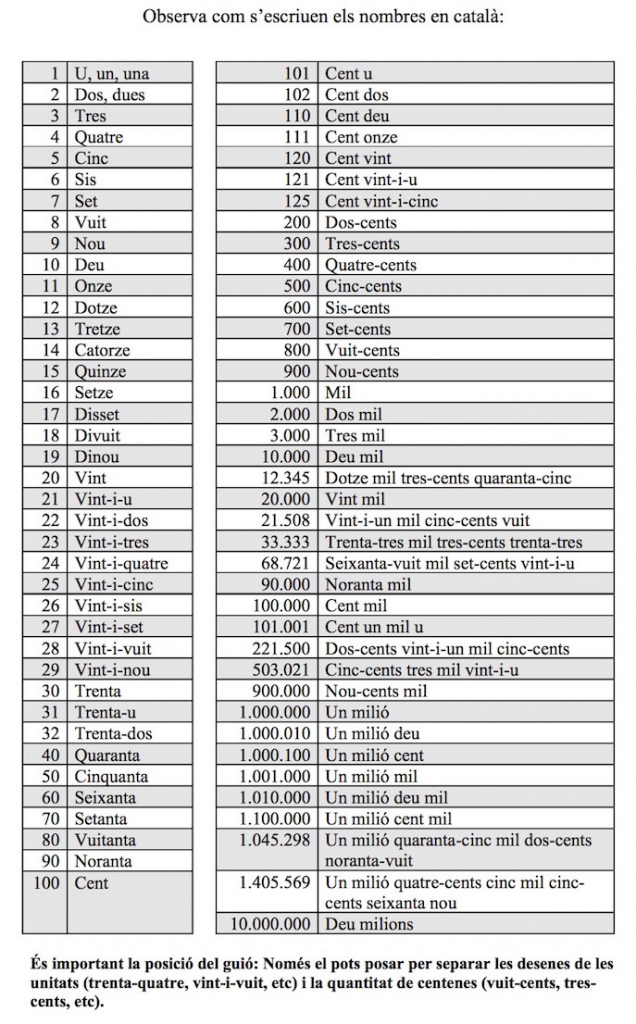 Observa com s'escriuen els nombres en català:

| 1 | U, un, una |
|---|---|
| 2 | Dos, dues |
| 3 | Tres |
| 4 | Quatre |
| 5 | Cinc |
| 6 | Sis |
| 7 | Set |
| 8 | Vuit |
| 9 | Nou |
| 10 | Deu |
| 11 | Onze |
| 12 | Dotze |
| 13 | Tretze |
| 14 | Catorze |
| 15 | Quinze |
| 16 | Setze |
| 17 | Disset |
| 18 | Divuit |
| 19 | Dinou |
| 20 | Vint |
| 21 | Vint-i-u |
| 22 | Vint-i-dos |
| 23 | Vint-i-tres |
| 24 | Vint-i-quatre |
| 25 | Vint-i-cinc |
| 26 | Vint-i-sis |
| 27 | Vint-i-set |
| 28 | Vint-i-vuit |
| 29 | Vint-i-nou |
| 30 | Trenta |
| 31 | Trenta-u |
| 32 | Trenta-dos |
| 40 | Quaranta |
| 50 | Cinquanta |
| 60 | Seixanta |
| 70 | Setanta |
| 80 | Vuitanta |
| 90 | Noranta |
| 100 | Cent |

| 101 | Cent u |
|---|---|
| 102 | Cent dos |
| 110 | Cent deu |
| 111 | Cent onze |
| 120 | Cent vint |
| 121 | Cent vint-i-u |
| 125 | Cent vint-i-cinc |
| 200 | Dos-cents |
| 300 | Tres-cents |
| 400 | Quatre-cents |
| 500 | Cinc-cents |
| 600 | Sis-cents |
| 700 | Set-cents |
| 800 | Vuit-cents |
| 900 | Nou-cents |
| 1.000 | Mil |
| 2.000 | Dos mil |
| 3.000 | Tres mil |
| 10.000 | Deu mil |
| 12.345 | Dotze mil tres-cents quaranta-cinc |
| 20.000 | Vint mil |
| 21.508 | Vint-i-un mil cinc-cents vuit |
| 33.333 | Trenta-tres mil tres-cents trenta-tres |
| 68.721 | Seixanta-vuit mil set-cents vint-i-u |
| 90.000 | Noranta mil |
| 100.000 | Cent mil |
| 101.001 | Cent un mil u |
| 221.500 | Dos-cents vint-i-un mil cinc-cents |
| 503.021 | Cinc-cents tres mil vint-i-u |
| 900.000 | Nou-cents mil |
| 1.000.000 | Un milió |
| 1.000.010 | Un milió deu |
| 1.000.100 | Un milió cent |
| 1.001.000 | Un milió mil |
| 1.010.000 | Un milió deu mil |
| 1.100.000 | Un milió cent mil |
| 1.045.298 | Un milió quaranta-cinc mil dos-cents noranta-vuit |
| 1.405.569 | Un milió quatre-cents cinc mil cinc-cents seixanta nou |
| 10.000.000 | Deu milions |

És important la posició del guió: Només el pots posar per separar les desenes de les unitats (trenta-quatre, vint-i-vuit, etc) i la quantitat de centenes (vuit-cents, tres-cents, etc).